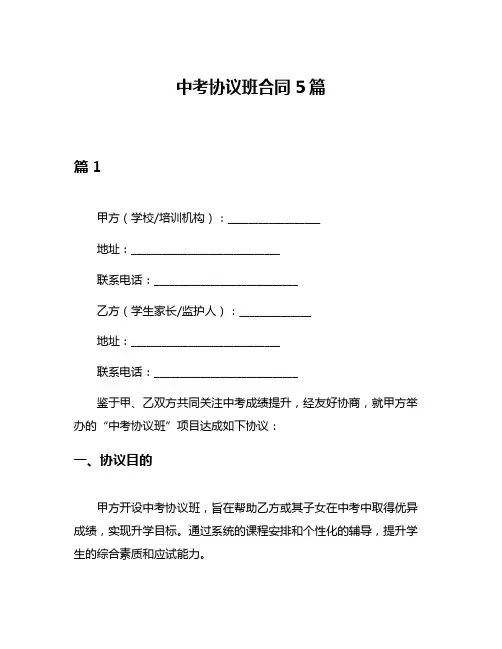 中考协议班合同 5 篇

篇 1

甲方（学校/培训机构）：________________

地址：__________________________

联系电话：_________________________

乙方（学生家长/监护人）：____________

地址：__________________________

联系电话：_________________________

鉴于甲、乙双方共同关注中考成绩提升，经友好协商，就甲方举办的“中考协议班”项目达成如下协议：

一、协议目的

甲方开设中考协议班，旨在帮助乙方或其子女在中考中取得优异成绩，实现升学目标。通过系统的课程安排和个性化的辅导，提升学生的综合素质和应试能力。